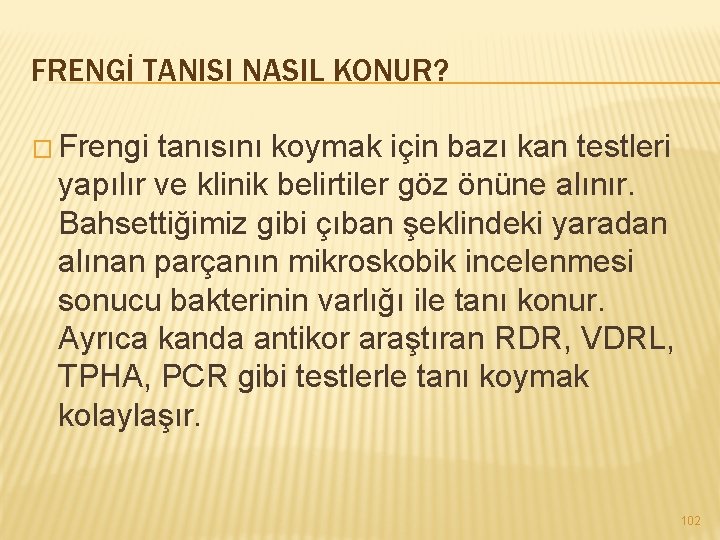 FRENGİ TANISI NASIL KONUR?

Frengi tanısını koymak için bazı kan testleri yapılır ve klinik belirtiler göz önüne alınır. Bahsettiğimiz gibi çıban şeklindeki yaradan alınan parçanın mikroskobik incelenmesi sonucu bakterinin varlığı ile tanı konur. Ayrıca kanda antikor araştıran RDR, VDRL, TPHA, PCR gibi testlerle tanı koymak kolaylaşır.

102